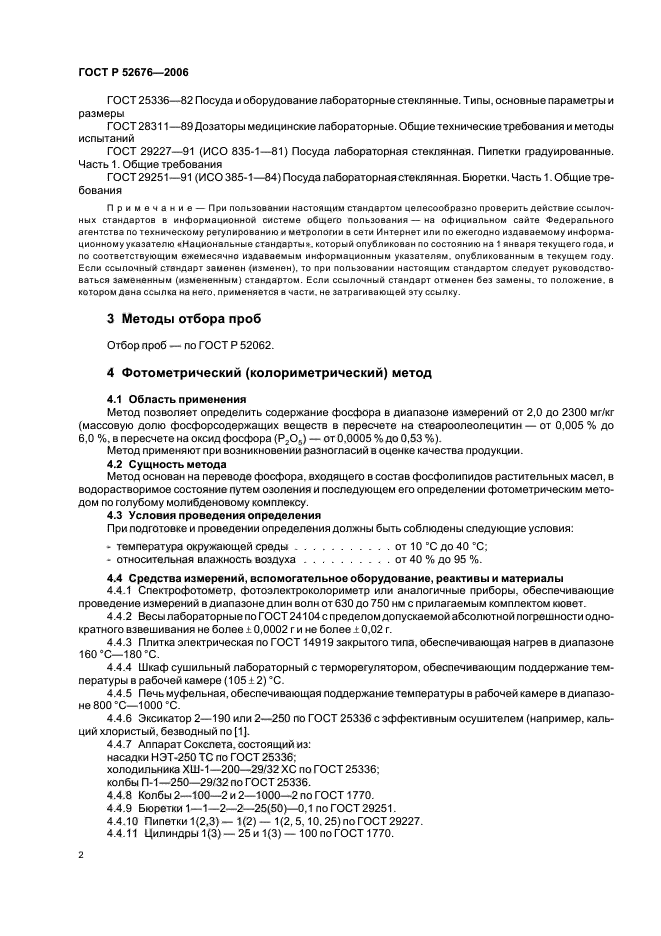 ГОСТ Р 52676—2006

ГОСТ 25336—82 Посуда и оборудование лабораторные стеклянные. Типы, основные параметры и размеры

ГОСТ 28311—89 Дозаторы медицинские лабораторные. Общие технические требования и методы испытаний

ГОСТ 29227—91 (ИСО 835-1—81) Посуда лабораторная стеклянная. Пипетки градуированные. Часть 1. Общие требования

ГОСТ 29251—91 (ИСО 385-1—84) Посуда лабораторная стеклянная. Бюретки. Часть 1. Общие требования

Примечание — При пользовании настоящим стандартом целесообразно проверить действие ссылочных стандартов в информационной системе общего пользования — на официальном сайте Федерального агентства по техническому регулированию и метрологии в сети Интернет или по ежегодно издаваемому информационному указателю «Национальные стандарты», который опубликован по состоянию на 1 января текущего года, и по соответствующим ежемесячно издаваемым информационным указателям, опубликованным в текущем году. Если ссылочный стандарт заменен (изменен), то при пользовании настоящим стандартом следует руководствоваться замененным (измененным) стандартом. Если ссылочный стандарт отменен без замены, то положение, в котором дана ссылка на него, применяется в части, не затрагивающей эту ссылку.

3 Методы отбора проб

Отбор проб — по ГОСТ Р 52062.

4 Фотометрический (колориметрический) метод

4.1 Область применения

Метод позволяет определить содержание фосфора в диапазоне измерений от 2,0 до 2300 мг/кг (массовую долю фосфорсодержащих веществ в пересчете на стеароолеолецитин — от 0,005 % до 6,0 %, в пересчете на оксид фосфора ($P_2O_5$) — от 0,0005 % до 0,53 %).

Метод применяют при возникновении разногласий в оценке качества продукции.

4.2 Сущность метода

Метод основан на переводе фосфора, входящего в состав фосфолипидов растительных масел, в водорастворимое состояние путем озоления и последующем его определении фотометрическим методом по голубому молибденовому комплексу.

4.3 Условия проведения определения

При подготовке и проведении определения должны быть соблюдены следующие условия:

- температура окружающей среды . . . . . . . . . . . от 10 °С до 40 °С;
- относительная влажность воздуха . . . . . . . . . . от 40 % до 95 %.

4.4 Средства измерений, вспомогательное оборудование, реактивы и материалы

4.4.1 Спектрофотометр, фотоэлектроколориметр или аналогичные приборы, обеспечивающие проведение измерений в диапазоне длин волн от 630 до 750 нм с прилагаемым комплектом кювет.

4.4.2 Весы лабораторные по ГОСТ 24104 с пределом допускаемой абсолютной погрешности однократного взвешивания не более ± 0,0002 г и не более ± 0,02 г.

4.4.3 Плитка электрическая по ГОСТ 14919 закрытого типа, обеспечивающая нагрев в диапазоне 160 °С—180 °С.

4.4.4 Шкаф сушильный лабораторный с терморегулятором, обеспечивающим поддержание температуры в рабочей камере (105 ± 2) °С.

4.4.5 Печь муфельная, обеспечивающая поддержание температуры в рабочей камере в диапазоне 800 °С—1000 °С.

4.4.6 Эксикатор 2—190 или 2—250 по ГОСТ 25336 с эффективным осушителем (например, кальций хлористый, безводный по [1].

4.4.7 Аппарат Сокслета, состоящий из:
насадки НЭТ-250 ТС по ГОСТ 25336;
холодильника ХШ-1—200—29/32 ХС по ГОСТ 25336;
колбы П-1—250—29/32 по ГОСТ 25336.

4.4.8 Колбы 2—100—2 и 2—1000—2 по ГОСТ 1770.

4.4.9 Бюретки 1—1—2—2—25(50)—0,1 по ГОСТ 29251.

4.4.10 Пипетки 1(2,3) — 1(2) — 1(2, 5, 10, 25) по ГОСТ 29227.

4.4.11 Цилиндры 1(3) — 25 и 1(3) — 100 по ГОСТ 1770.

2